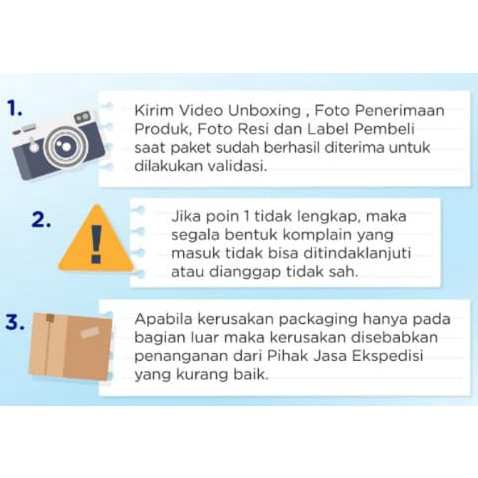 1.

Kirim Video Unboxing , Foto Penerimaan Produk, Foto Resi dan Label Pembeli saat paket sudah berhasil diterima untuk dilakukan validasi.

2.

Jika poin 1 tidak lengkap, maka segala bentuk komplain yang masuk tidak bisa ditindaklanjuti atau dianggap tidak sah.

3.

Apabila kerusakan packaging hanya pada bagian luar maka kerusakan disebabkan penanganan dari Pihak Jasa Ekspedisi yang kurang baik.